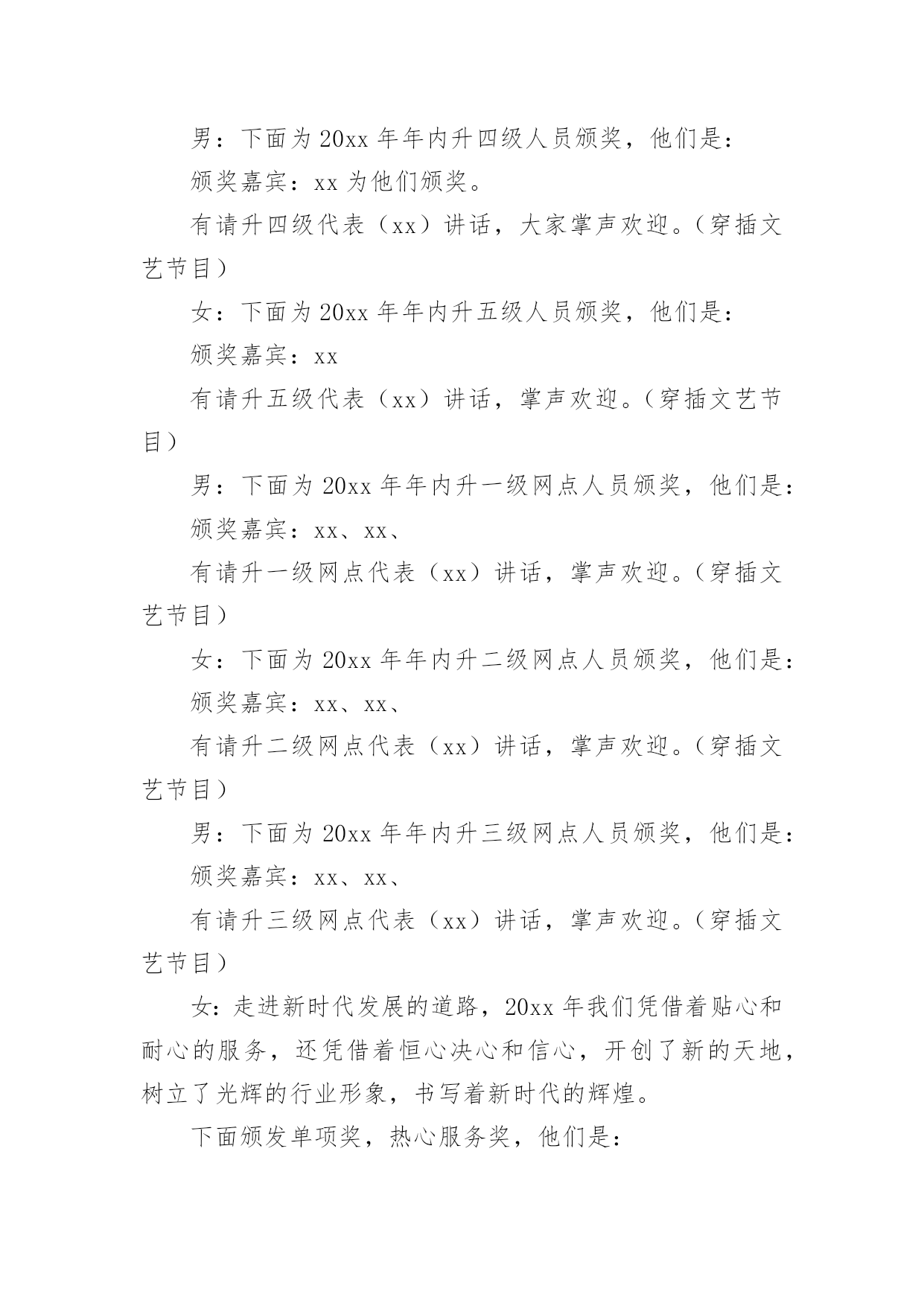 男：下面为 20xx 年年内升四级人员颁奖，他们是：

颁奖嘉宾：xx 为他们颁奖。

有请升四级代表（xx）讲话，大家掌声欢迎。（穿插文艺节目）

女：下面为 20xx 年年内升五级人员颁奖，他们是：

颁奖嘉宾：xx

有请升五级代表（xx）讲话，掌声欢迎。（穿插文艺节目）

男：下面为 20xx 年年内升一级网点人员颁奖，他们是：

颁奖嘉宾：xx、xx、

有请升一级网点代表（xx）讲话，掌声欢迎。（穿插文艺节目）

女：下面为 20xx 年年内升二级网点人员颁奖，他们是：

颁奖嘉宾：xx、xx、

有请升二级网点代表（xx）讲话，掌声欢迎。（穿插文艺节目）

男：下面为 20xx 年年内升三级网点人员颁奖，他们是：

颁奖嘉宾：xx、xx、

有请升三级网点代表（xx）讲话，掌声欢迎。（穿插文艺节目）

女：走进新时代发展的道路，20xx 年我们凭借着贴心和耐心的服务，还凭借着恒心决心和信心，开创了新的天地，树立了光辉的行业形象，书写着新时代的辉煌。

下面颁发单项奖，热心服务奖，他们是：